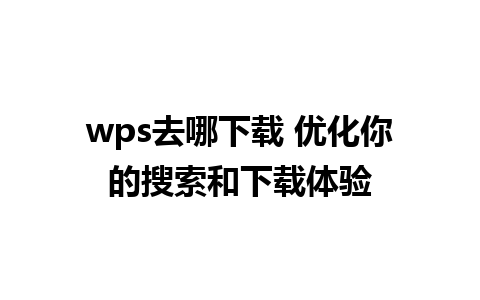 wps去哪下载 优化你的搜索和下载体验